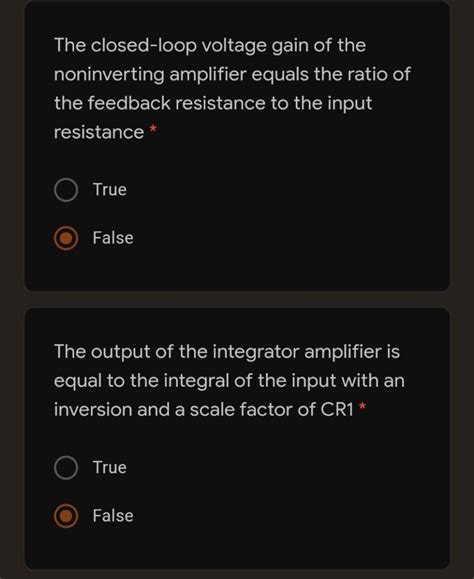 The closed-loop voltage gain of the noninverting amplifier equals the ratio of the feedback resistance to the input resistance *

True

False

The output of the integrator amplifier is equal to the integral of the input with an inversion and a scale factor of CR1 *

True

False